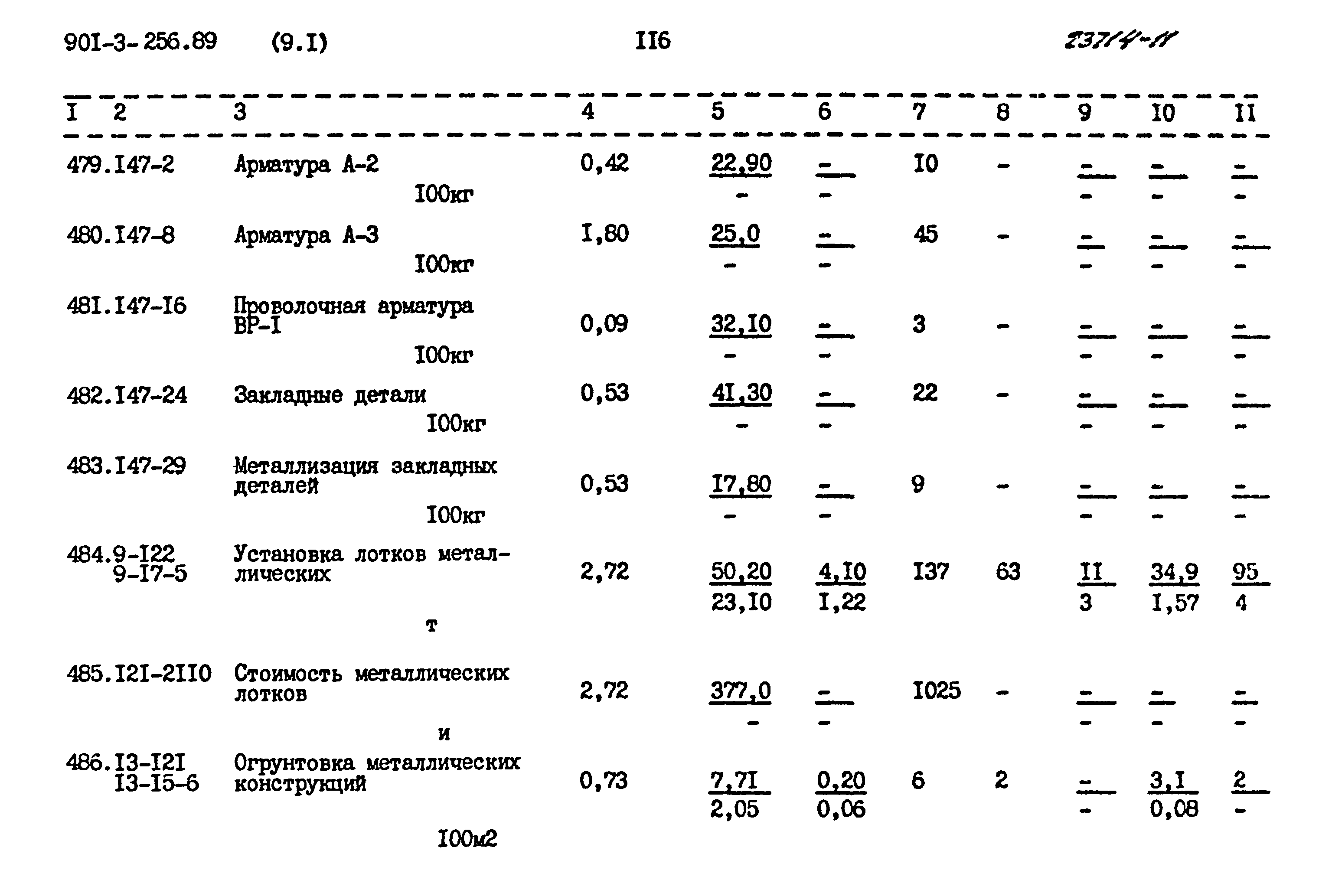 901-3-256.89 (9.I) II6 23714-11

| I | 2 | 3 | 4 | 5 | 6 | 7 | 8 | 9 | I0 | II |
|---|---|---|---|---|---|---|---|---|---|---|
| 479. | I47-2 | Арматура А-2 I00кг | 0,42 | $\frac{22,90}{-}$ | $\frac{-}{-}$ | I0 | - | $\frac{-}{-}$ | $\frac{-}{-}$ | $\frac{-}{-}$ |
| 480. | I47-8 | Арматура А-3 I00кг | I,80 | $\frac{25,0}{-}$ | $\frac{-}{-}$ | 45 | - | $\frac{-}{-}$ | $\frac{-}{-}$ | $\frac{-}{-}$ |
| 48I. | I47-I6 | Проволочная арматура ВР-I I00кг | 0,09 | $\frac{32,I0}{-}$ | $\frac{-}{-}$ | 3 | - | $\frac{-}{-}$ | $\frac{-}{-}$ | $\frac{-}{-}$ |
| 482. | I47-24 | Закладные детали I00кг | 0,53 | $\frac{4I,30}{-}$ | $\frac{-}{-}$ | 22 | - | $\frac{-}{-}$ | $\frac{-}{-}$ | $\frac{-}{-}$ |
| 483. | I47-29 | Металлизация закладных деталей I00кг | 0,53 | $\frac{I7,80}{-}$ | $\frac{-}{-}$ | 9 | - | $\frac{-}{-}$ | $\frac{-}{-}$ | $\frac{-}{-}$ |
| 484. | 9-I22 9-I7-5 | Установка лотков металлических т | 2,72 | $\frac{50,20}{23,I0}$ | $\frac{4,I0}{I,22}$ | I37 | 63 | $\frac{II}{3}$ | $\frac{34,9}{I,57}$ | $\frac{95}{4}$ |
| 485. | I2I-2II0 | Стоимость металлических лотков и | 2,72 | $\frac{377,0}{-}$ | $\frac{-}{-}$ | I025 | - | $\frac{-}{-}$ | $\frac{-}{-}$ | $\frac{-}{-}$ |
| 486. | I3-I2I I3-I5-6 | Огрунтовка металлических конструкций I00м2 | 0,73 | $\frac{7,7I}{2,05}$ | $\frac{0,20}{0,06}$ | 6 | 2 | $\frac{-}{-}$ | $\frac{3,I}{0,08}$ | $\frac{2}{-}$ |